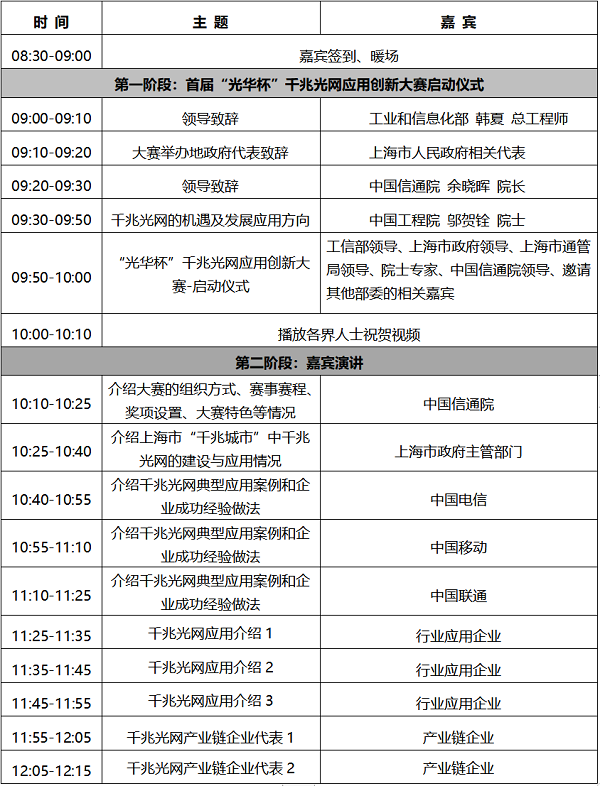 | 时 间 | 主 题 | 嘉 宾 |
|---|---|---|
| 08:30-09:00 | 嘉宾签到、暖场 | |
| 第一阶段：首届“光华杯”千兆光网应用创新大赛启动仪式 | | |
| 09:00-09:10 | 领导致辞 | 工业和信息化部 韩夏 总工程师 |
| 09:10-09:20 | 大赛举办地政府代表致辞 | 上海市人民政府相关代表 |
| 09:20-09:30 | 领导致辞 | 中国信通院 余晓晖 院长 |
| 09:30-09:50 | 千兆光网的机遇及发展应用方向 | 中国工程院 邬贺铨 院士 |
| 09:50-10:00 | “光华杯”千兆光网应用创新大赛-启动仪式 | 工信部领导、上海市政府领导、上海市通管局领导、院士专家、中国信通院领导、邀请其他部委的相关嘉宾 |
| 10:00-10:10 | 播放各界人士祝贺视频 | |
| 第二阶段：嘉宾演讲 | | |
| 10:10-10:25 | 介绍大赛的组织方式、赛事赛程、奖项设置、大赛特色等情况 | 中国信通院 |
| 10:25-10:40 | 介绍上海市“千兆城市”中千兆光网的建设与应用情况 | 上海市政府主管部门 |
| 10:40-10:55 | 介绍千兆光网典型应用案例和企业成功经验做法 | 中国电信 |
| 10:55-11:10 | 介绍千兆光网典型应用案例和企业成功经验做法 | 中国移动 |
| 11:10-11:25 | 介绍千兆光网典型应用案例和企业成功经验做法 | 中国联通 |
| 11:25-11:35 | 千兆光网应用介绍 1 | 行业应用企业 |
| 11:35-11:45 | 千兆光网应用介绍 2 | 行业应用企业 |
| 11:45-11:55 | 千兆光网应用介绍 3 | 行业应用企业 |
| 11:55-12:05 | 千兆光网产业链企业代表 1 | 产业链企业 |
| 12:05-12:15 | 千兆光网产业链企业代表 2 | 产业链企业 |